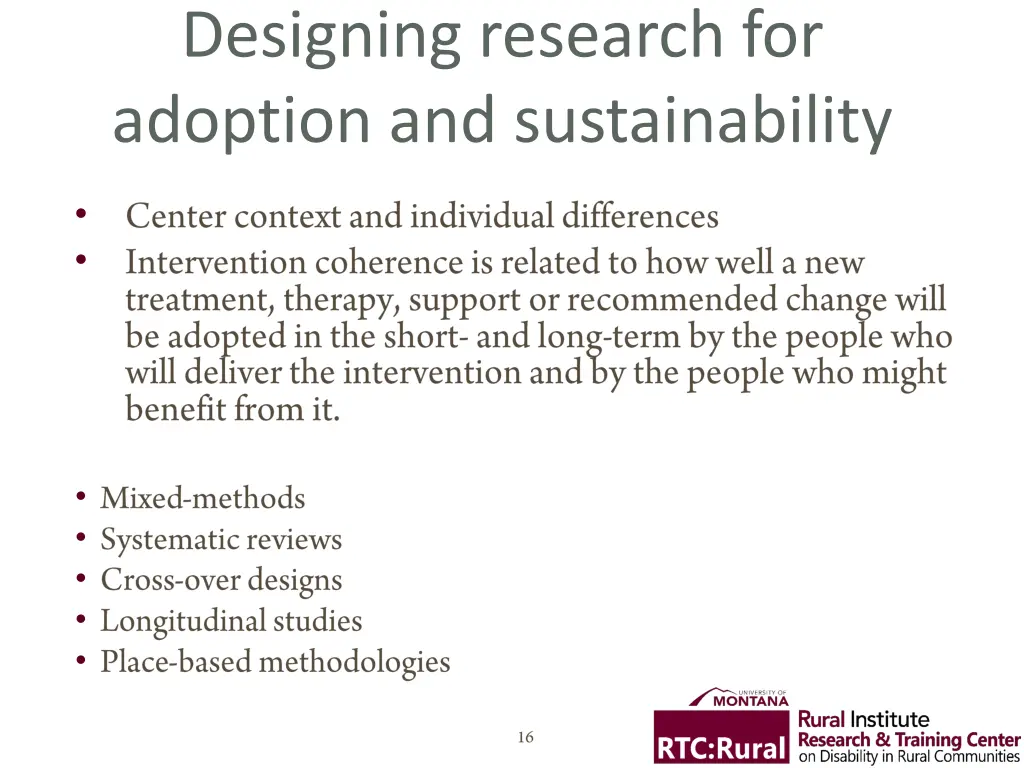 Designing research for adoption and sustainability

• Center context and individual differences
• Intervention coherence is related to how well a new treatment, therapy, support or recommended change will be adopted in the short- and long-term by the people who will deliver the intervention and by the people who might benefit from it.

• Mixed-methods
• Systematic reviews
• Cross-over designs
• Longitudinal studies
• Place-based methodologies

16

UNIVERSITY OF MONTANA
RTC:Rural
Rural Institute
Research & Training Center
on Disability in Rural Communities